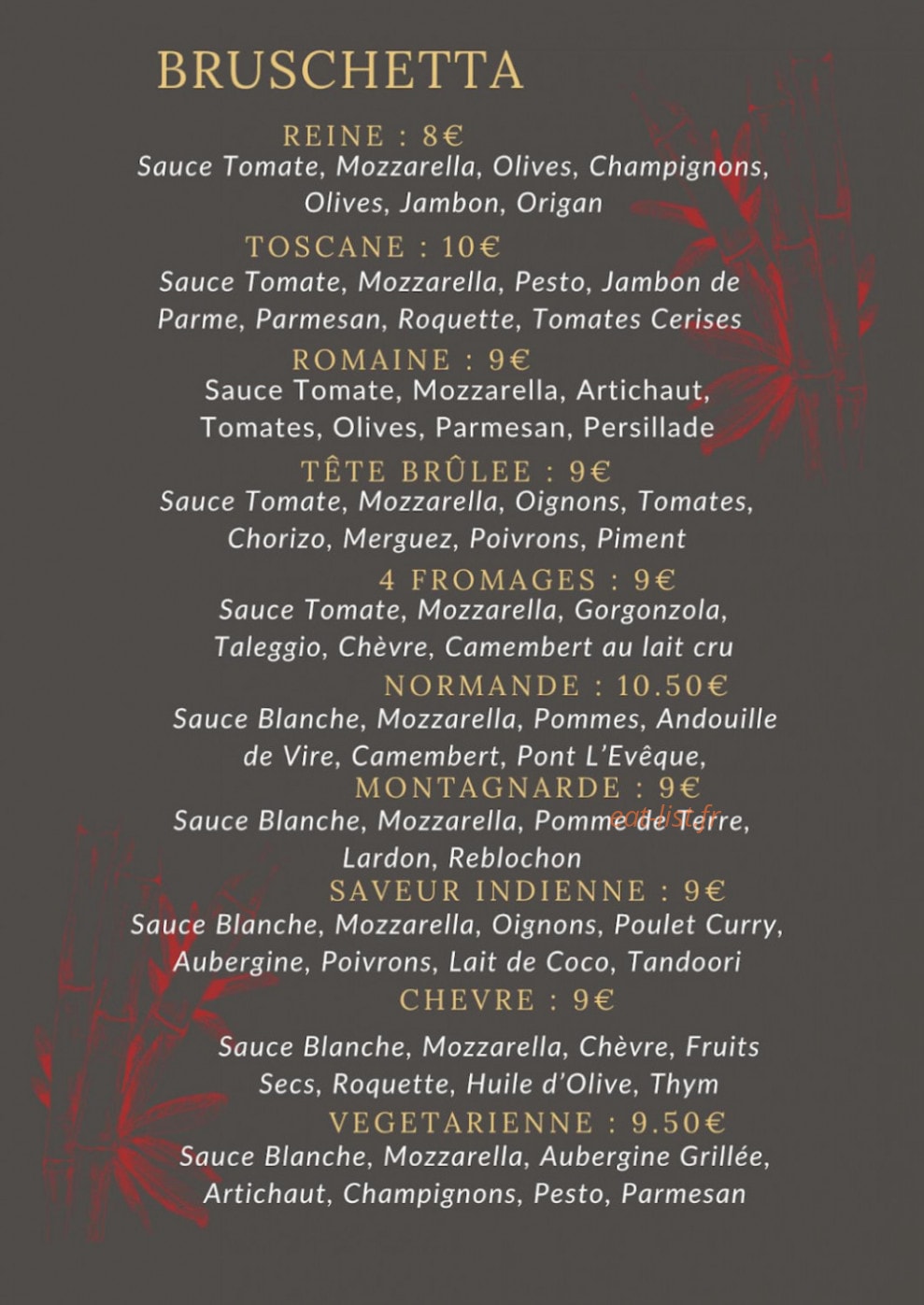 BRUSCHETTA

REINE : 8€
Sauce Tomate, Mozzarella, Olives, Champignons, Olives, Jambon, Origan

TOSCANE : 10€
Sauce Tomate, Mozzarella, Pesto, Jambon de Parme, Parmesan, Roquette, Tomates Cerises

ROMAINE : 9€
Sauce Tomate, Mozzarella, Artichaut, Tomates, Olives, Parmesan, Persillade

TÊTE BRÛLEE : 9€
Sauce Tomate, Mozzarella, Oignons, Tomates, Chorizo, Merguez, Poivrons, Piment

4 FROMAGES : 9€
Sauce Tomate, Mozzarella, Gorgonzola, Taleggio, Chèvre, Camembert au lait cru

NORMANDE : 10.50€
Sauce Blanche, Mozzarella, Pommes, Andouille de Vire, Camembert, Pont L'Evêque,

MONTAGNARDE : 9€
Sauce Blanche, Mozzarella, Pomme de Terre, Lardon, Reblochon

eat-list.fr

SAVEUR INDIENNE : 9€
Sauce Blanche, Mozzarella, Oignons, Poulet Curry, Aubergine, Poivrons, Lait de Coco, Tandoori

CHEVRE : 9€

Sauce Blanche, Mozzarella, Chèvre, Fruits Secs, Roquette, Huile d'Olive, Thym

VEGETARIENNE : 9.50€
Sauce Blanche, Mozzarella, Aubergine Grillée, Artichaut, Champignons, Pesto, Parmesan